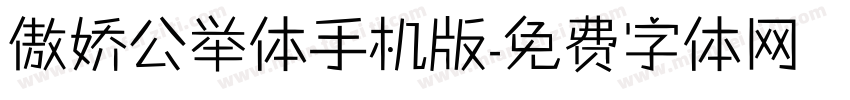 傲娇公举体手机版-免费字体网